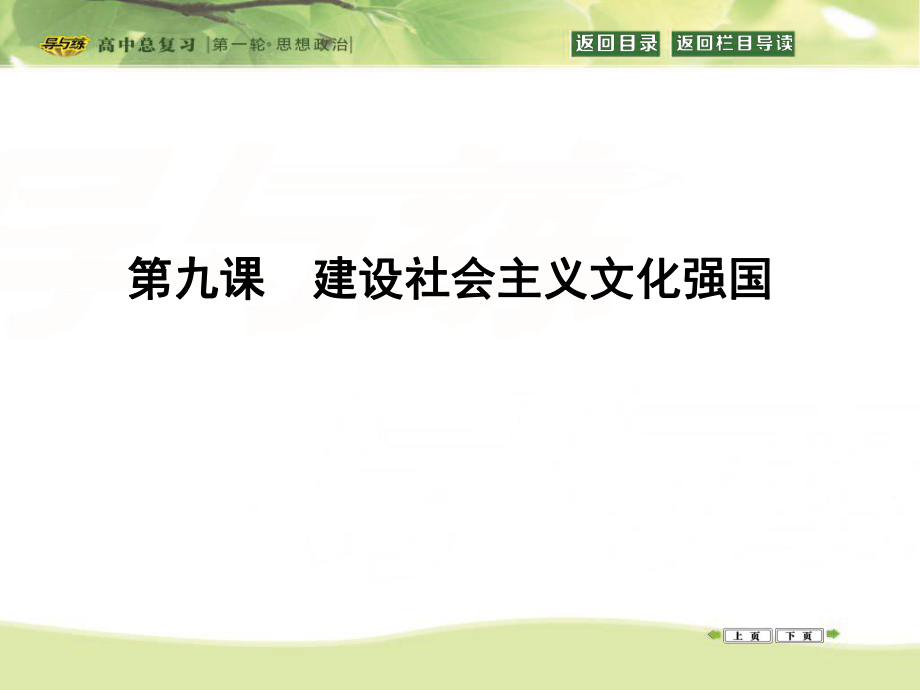 导与练 高中总复习 |第一轮·思想政治|

返回目录 返回栏目导读

第九课　建设社会主义文化强国

上页 下页